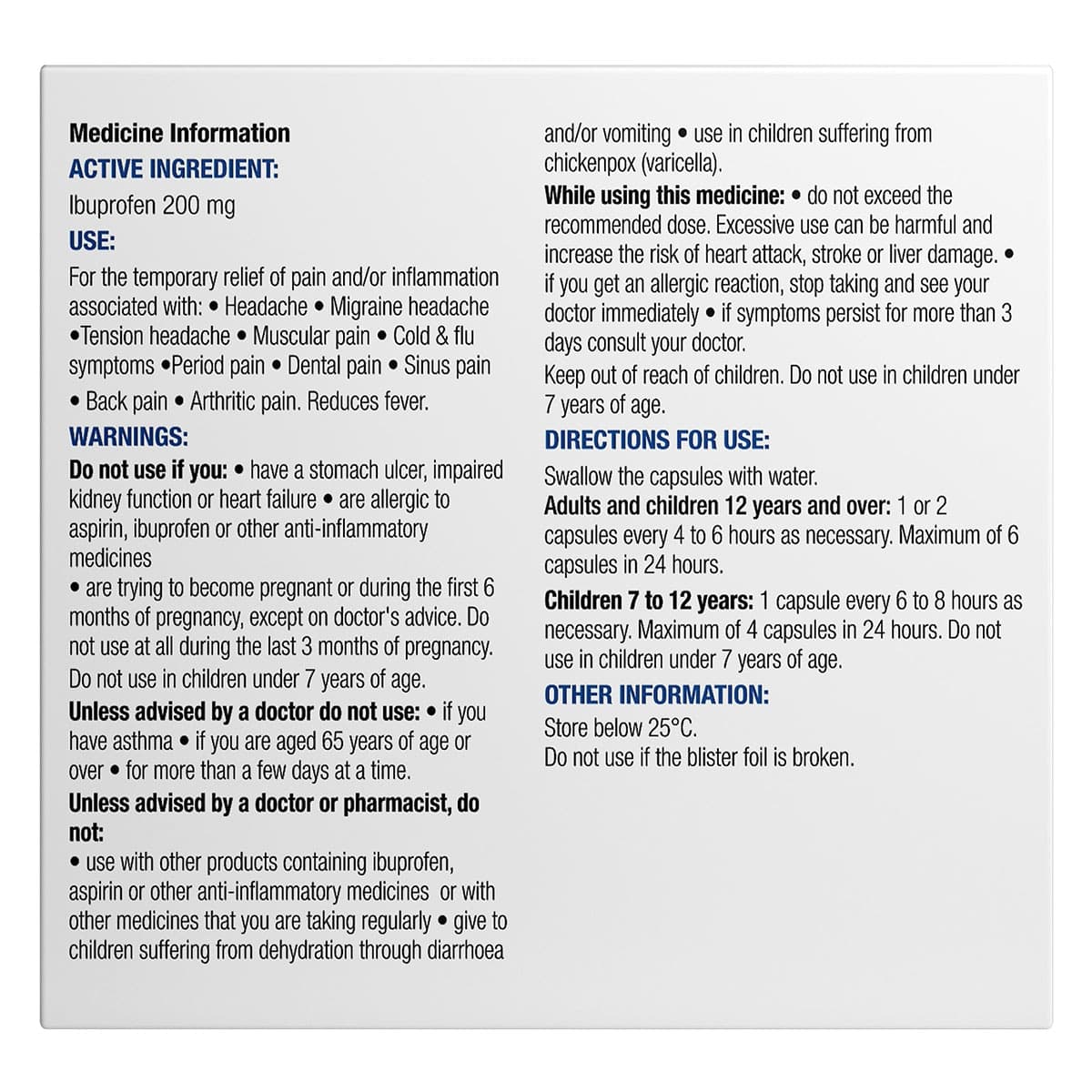 Medicine Information

ACTIVE INGREDIENT:

Ibuprofen 200 mg

USE:

For the temporary relief of pain and/or inflammation associated with: • Headache • Migraine headache •Tension headache • Muscular pain • Cold & flu symptoms •Period pain • Dental pain • Sinus pain • Back pain • Arthritic pain. Reduces fever.

WARNINGS:

Do not use if you: • have a stomach ulcer, impaired kidney function or heart failure • are allergic to aspirin, ibuprofen or other anti-inflammatory medicines

• are trying to become pregnant or during the first 6 months of pregnancy, except on doctor's advice. Do not use at all during the last 3 months of pregnancy.

Do not use in children under 7 years of age.

Unless advised by a doctor do not use: • if you have asthma • if you are aged 65 years of age or over • for more than a few days at a time.

Unless advised by a doctor or pharmacist, do not:

• use with other products containing ibuprofen, aspirin or other anti-inflammatory medicines or with other medicines that you are taking regularly • give to children suffering from dehydration through diarrhoea and/or vomiting • use in children suffering from chickenpox (varicella).

While using this medicine: • do not exceed the recommended dose. Excessive use can be harmful and increase the risk of heart attack, stroke or liver damage. • if you get an allergic reaction, stop taking and see your doctor immediately • if symptoms persist for more than 3 days consult your doctor.

Keep out of reach of children. Do not use in children under 7 years of age.

DIRECTIONS FOR USE:

Swallow the capsules with water.

Adults and children 12 years and over: 1 or 2 capsules every 4 to 6 hours as necessary. Maximum of 6 capsules in 24 hours.

Children 7 to 12 years: 1 capsule every 6 to 8 hours as necessary. Maximum of 4 capsules in 24 hours. Do not use in children under 7 years of age.

OTHER INFORMATION:

Store below 25°C.
Do not use if the blister foil is broken.